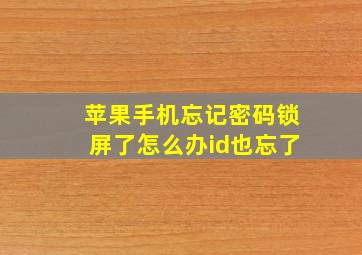 苹果手机忘记密码锁屏了怎么办id也忘了